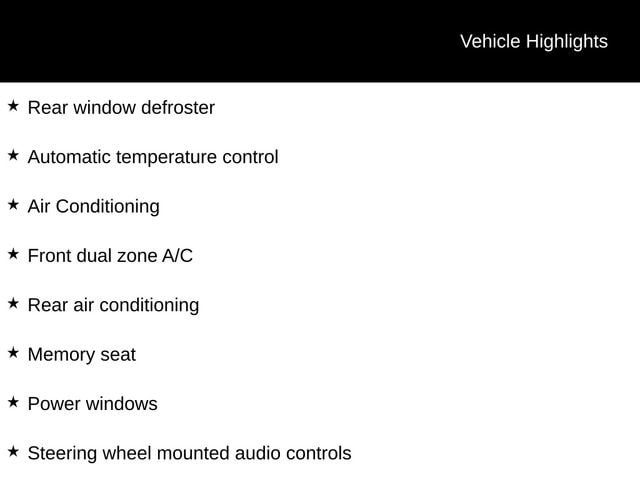 Vehicle Highlights

★ Rear window defroster

★ Automatic temperature control

★ Air Conditioning

★ Front dual zone A/C

★ Rear air conditioning

★ Memory seat

★ Power windows

★ Steering wheel mounted audio controls